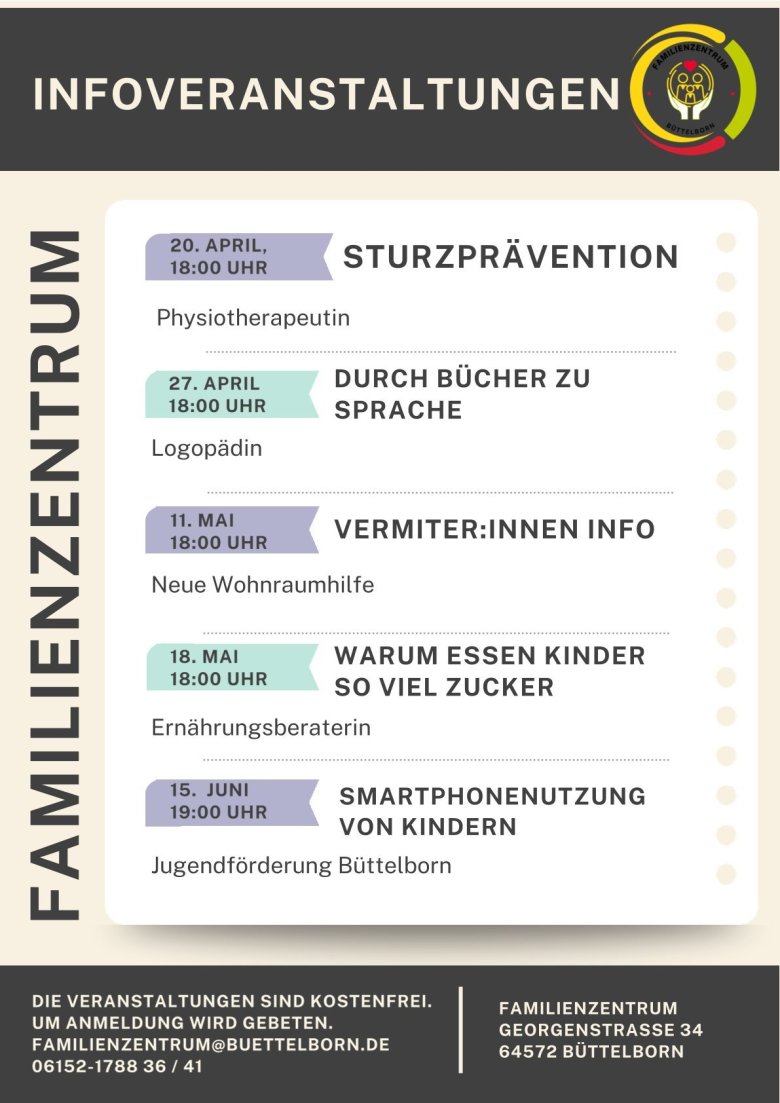 INFOVERANSTALTUNGEN

FAMILIENZENTRUM BÜTTELBORN

FAMILIENZENTRUM

20. APRIL, 18:00 UHR
STURZPRÄVENTION
Physiotherapeutin

27. APRIL 18:00 UHR
DURCH BÜCHER ZU SPRACHE
Logopädin

11. MAI 18:00 UHR
VERMITER:INNEN INFO
Neue Wohnraumhilfe

18. MAI 18:00 UHR
WARUM ESSEN KINDER SO VIEL ZUCKER
Ernährungsberaterin

15. JUNI 19:00 UHR
SMARTPHONENUTZUNG VON KINDERN
Jugendförderung Büttelborn

DIE VERANSTALTUNGEN SIND KOSTENFREI.
UM ANMELDUNG WIRD GEBETEN.
FAMILIENZENTRUM@BUETTELBORN.DE
06152-1788 36 / 41

FAMILIENZENTRUM
GEORGENSTRASSE 34
64572 BÜTTELBORN